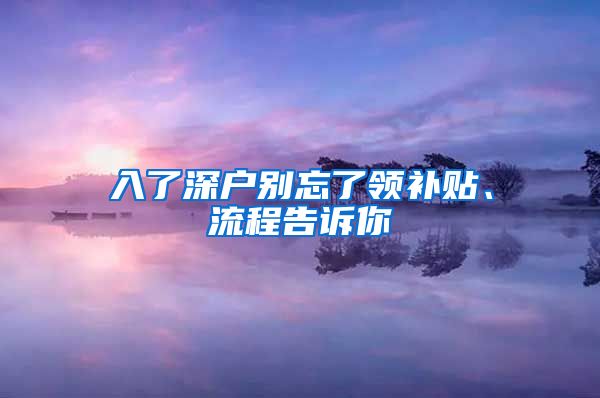 入了深户别忘了领补贴、流程告诉你